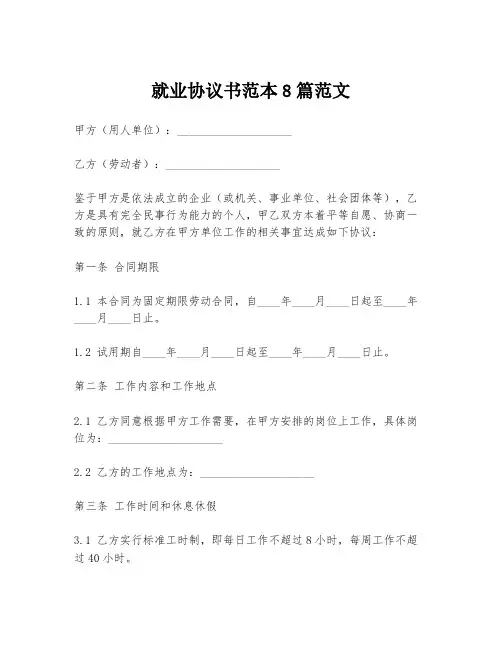 就业协议书范本 8 篇范文

甲方（用人单位）：____________________

乙方（劳动者）：____________________

鉴于甲方是依法成立的企业（或机关、事业单位、社会团体等），乙方是具有完全民事行为能力的个人，甲乙双方本着平等自愿、协商一致的原则，就乙方在甲方单位工作的相关事宜达成如下协议：

第一条 合同期限

1.1 本合同为固定期限劳动合同，自____年____月____日起至____年____月____日止。

1.2 试用期自____年____月____日起至____年____月____日止。

第二条 工作内容和工作地点

2.1 乙方同意根据甲方工作需要，在甲方安排的岗位上工作，具体岗位为：____________________

2.2 乙方的工作地点为：____________________

第三条 工作时间和休息休假

3.1 乙方实行标准工时制，即每日工作不超过 8 小时，每周工作不超过 40 小时。